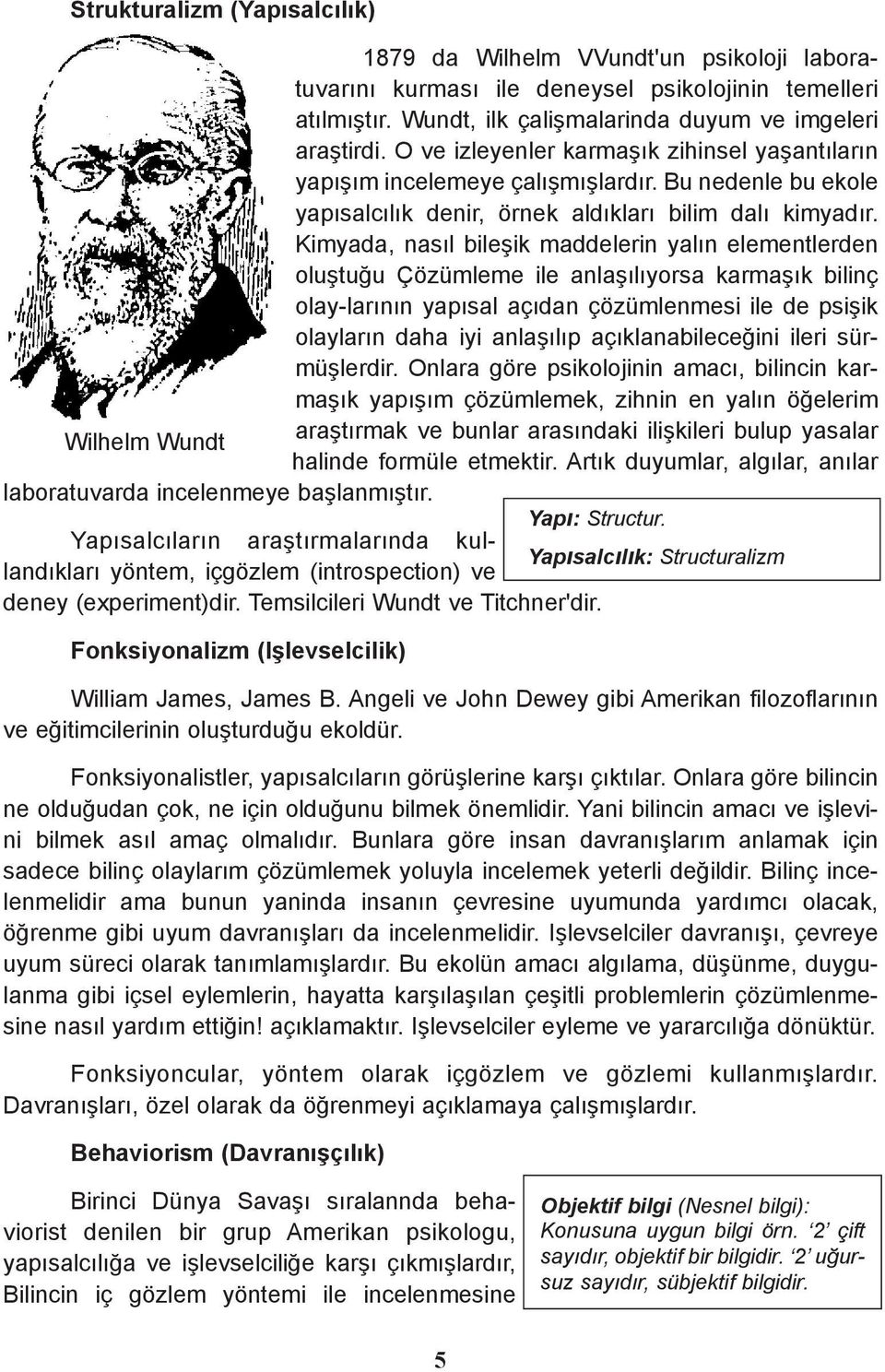 Strukturalizm (Yapısalcılık)

1879 da Wilhelm VVundt'un psikoloji laboratuvarını kurması ile deneysel psikolojinin temelleri atılmıştır. Wundt, ilk çalişmalarinda duyum ve imgeleri araştirdi. O ve izleyenler karmaşık zihinsel yaşantıların yapışım incelemeye çalışmışlardır. Bu nedenle bu ekole yapısalcılık denir, örnek aldıkları bilim dalı kimyadır. Kimyada, nasıl bileşik maddelerin yalın elementlerden oluştuğu Çözümleme ile anlaşılıyorsa karmaşık bilinç olay-larının yapısal açıdan çözümlenmesi ile de psişik olayların daha iyi anlaşılıp açıklanabileceğini ileri sürmüşlerdir. Onlara göre psikolojinin amacı, bilincin karmaşık yapışım çözümlemek, zihnin en yalın öğelerim araştırmak ve bunlar arasındaki ilişkileri bulup yasalar halinde formüle etmektir. Artık duyumlar, algılar, anılar laboratuvarda incelenmeye başlanmıştır.

Wilhelm Wundt

Yapısalcıların araştırmalarında kullandıkları yöntem, içgözlem (introspection) ve deney (experiment)dir. Temsilcileri Wundt ve Titchner'dir.

Yapı: Structur.
Yapısalcılık: Structuralizm

Fonksiyonalizm (Işlevselcilik)

William James, James B. Angeli ve John Dewey gibi Amerikan filozoflarının ve eğitimcilerinin oluşturduğu ekoldür.

Fonksiyonalistler, yapısalcıların görüşlerine karşı çıktılar. Onlara göre bilincin ne olduğudan çok, ne için olduğunu bilmek önemlidir. Yani bilincin amacı ve işlevini bilmek asıl amaç olmalıdır. Bunlara göre insan davranışlarım anlamak için sadece bilinç olaylarım çözümlemek yoluyla incelemek yeterli değildir. Bilinç incelenmelidir ama bunun yaninda insanın çevresine uyumunda yardımcı olacak, öğrenme gibi uyum davranışları da incelenmelidir. Işlevselciler davranışı, çevreye uyum süreci olarak tanımlamışlardır. Bu ekolün amacı algılama, düşünme, duygulanma gibi içsel eylemlerin, hayatta karşılaşılan çeşitli problemlerin çözümlenmesine nasıl yardım ettiğin! açıklamaktır. Işlevselciler eyleme ve yararcılığa dönüktür.

Fonksiyoncular, yöntem olarak içgözlem ve gözlemi kullanmışlardır. Davranışları, özel olarak da öğrenmeyi açıklamaya çalışmışlardır.

Behaviorism (Davranışçılık)

Birinci Dünya Savaşı sıralannda behaviorist denilen bir grup Amerikan psikologu, yapısalcılığa ve işlevselciliğe karşı çıkmışlardır, Bilincin iç gözlem yöntemi ile incelenmesine

Objektif bilgi (Nesnel bilgi): Konusuna uygun bilgi örn. ‘2’ çift sayıdır, objektif bir bilgidir. ‘2’ uğursuz sayıdır, sübjektif bilgidir.

5